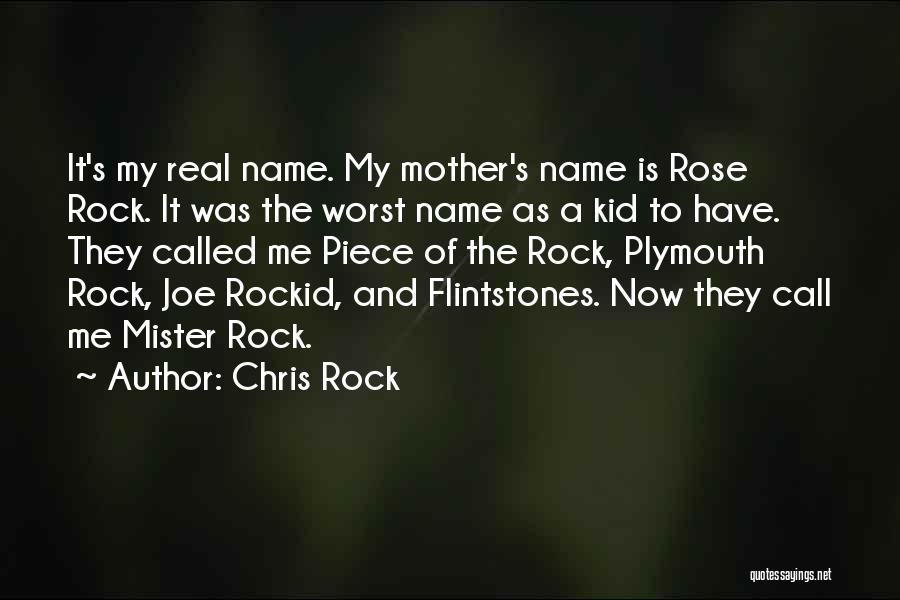 It's my real name. My mother's name is Rose Rock. It was the worst name as a kid to have. They called me Piece of the Rock, Plymouth Rock, Joe Rockid, and Flintstones. Now they call me Mister Rock.

~ Author: Chris Rock

quotessayings.net